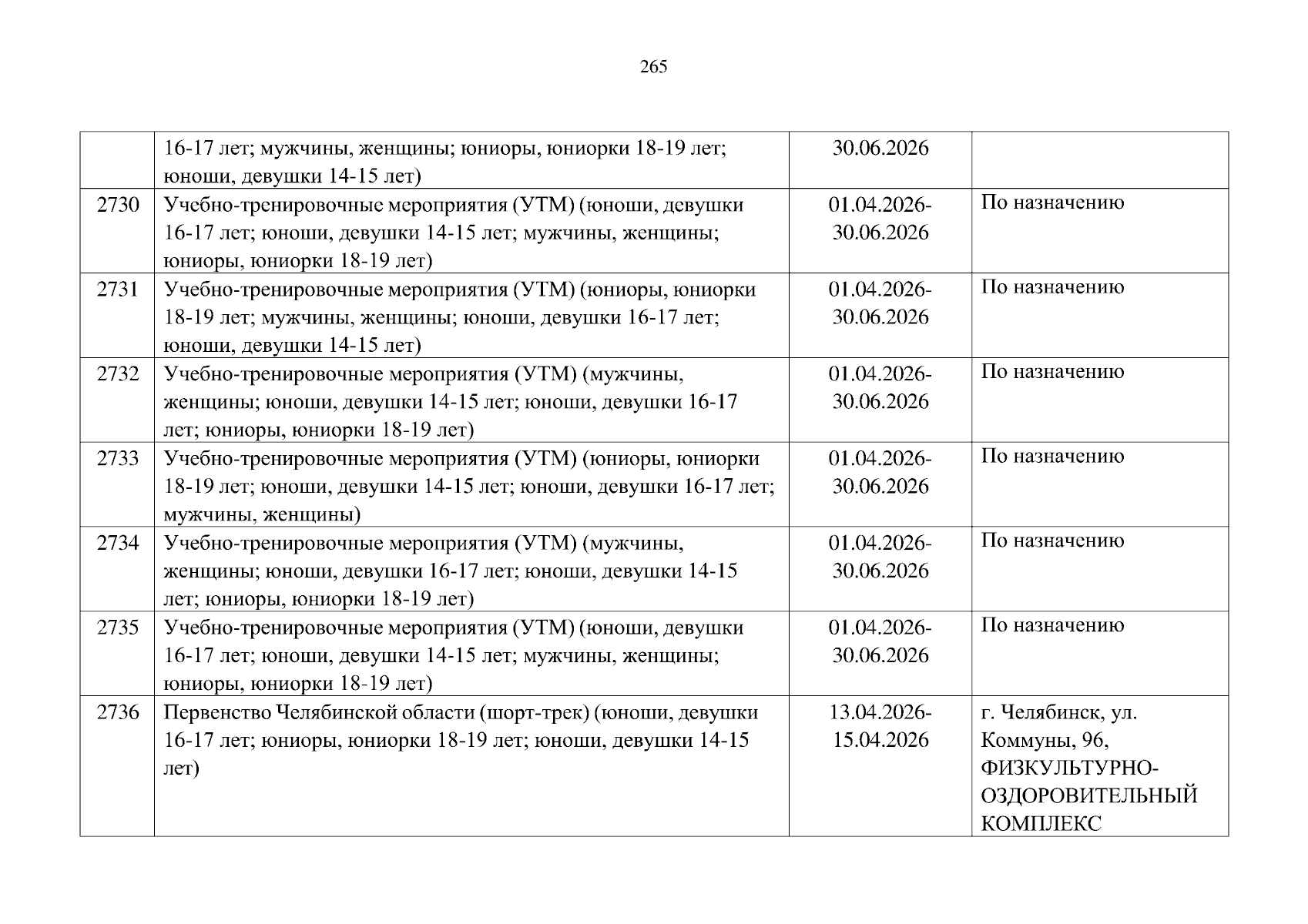 265

|  |  |  |  |
|---|---|---|---|
|  | 16-17 лет; мужчины, женщины; юниоры, юниорки 18-19 лет; юноши, девушки 14-15 лет) | 30.06.2026 |  |
| 2730 | Учебно-тренировочные мероприятия (УТМ) (юноши, девушки 16-17 лет; юноши, девушки 14-15 лет; мужчины, женщины; юниоры, юниорки 18-19 лет) | 01.04.2026-30.06.2026 | По назначению |
| 2731 | Учебно-тренировочные мероприятия (УТМ) (юниоры, юниорки 18-19 лет; мужчины, женщины; юноши, девушки 16-17 лет; юноши, девушки 14-15 лет) | 01.04.2026-30.06.2026 | По назначению |
| 2732 | Учебно-тренировочные мероприятия (УТМ) (мужчины, женщины; юноши, девушки 14-15 лет; юноши, девушки 16-17 лет; юниоры, юниорки 18-19 лет) | 01.04.2026-30.06.2026 | По назначению |
| 2733 | Учебно-тренировочные мероприятия (УТМ) (юниоры, юниорки 18-19 лет; юноши, девушки 14-15 лет; юноши, девушки 16-17 лет; мужчины, женщины) | 01.04.2026-30.06.2026 | По назначению |
| 2734 | Учебно-тренировочные мероприятия (УТМ) (мужчины, женщины; юноши, девушки 16-17 лет; юноши, девушки 14-15 лет; юниоры, юниорки 18-19 лет) | 01.04.2026-30.06.2026 | По назначению |
| 2735 | Учебно-тренировочные мероприятия (УТМ) (юноши, девушки 16-17 лет; юноши, девушки 14-15 лет; мужчины, женщины; юниоры, юниорки 18-19 лет) | 01.04.2026-30.06.2026 | По назначению |
| 2736 | Первенство Челябинской области (шорт-трек) (юноши, девушки 16-17 лет; юниоры, юниорки 18-19 лет; юноши, девушки 14-15 лет) | 13.04.2026-15.04.2026 | г. Челябинск, ул. Коммуны, 96, ФИЗКУЛЬТУРНО-ОЗДОРОВИТЕЛЬНЫЙ КОМПЛЕКС |